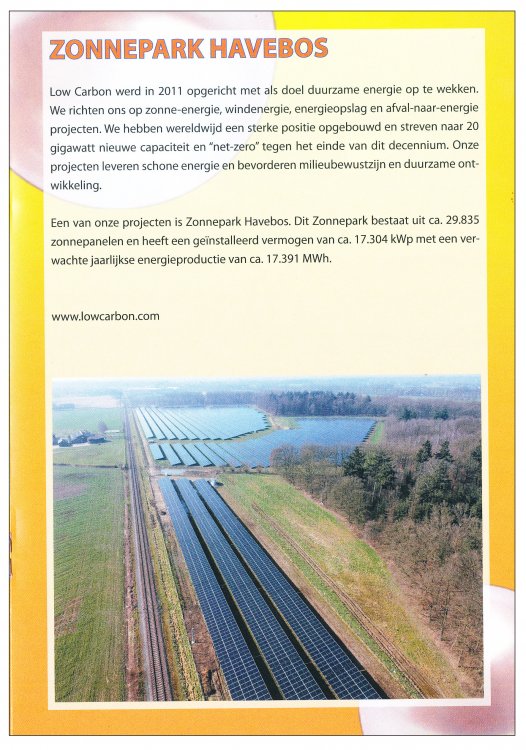 ZONNEPARK HAVEBOS

Low Carbon werd in 2011 opgericht met als doel duurzame energie op te wekken. We richten ons op zonne-energie, windenergie, energieopslag en afval-naar-energie projecten. We hebben wereldwijd een sterke positie opgebouwd en streven naar 20 gigawatt nieuwe capaciteit en "net-zero" tegen het einde van dit decennium. Onze projecten leveren schone energie en bevorderen milieubewustzijn en duurzame ontwikkeling.

Een van onze projecten is Zonnepark Havebos. Dit Zonnepark bestaat uit ca. 29.835 zonnepanelen en heeft een geïnstalleerd vermogen van ca. 17.304 kWp met een verwachte jaarlijkse energieproductie van ca. 17.391 MWh.

www.lowcarbon.com